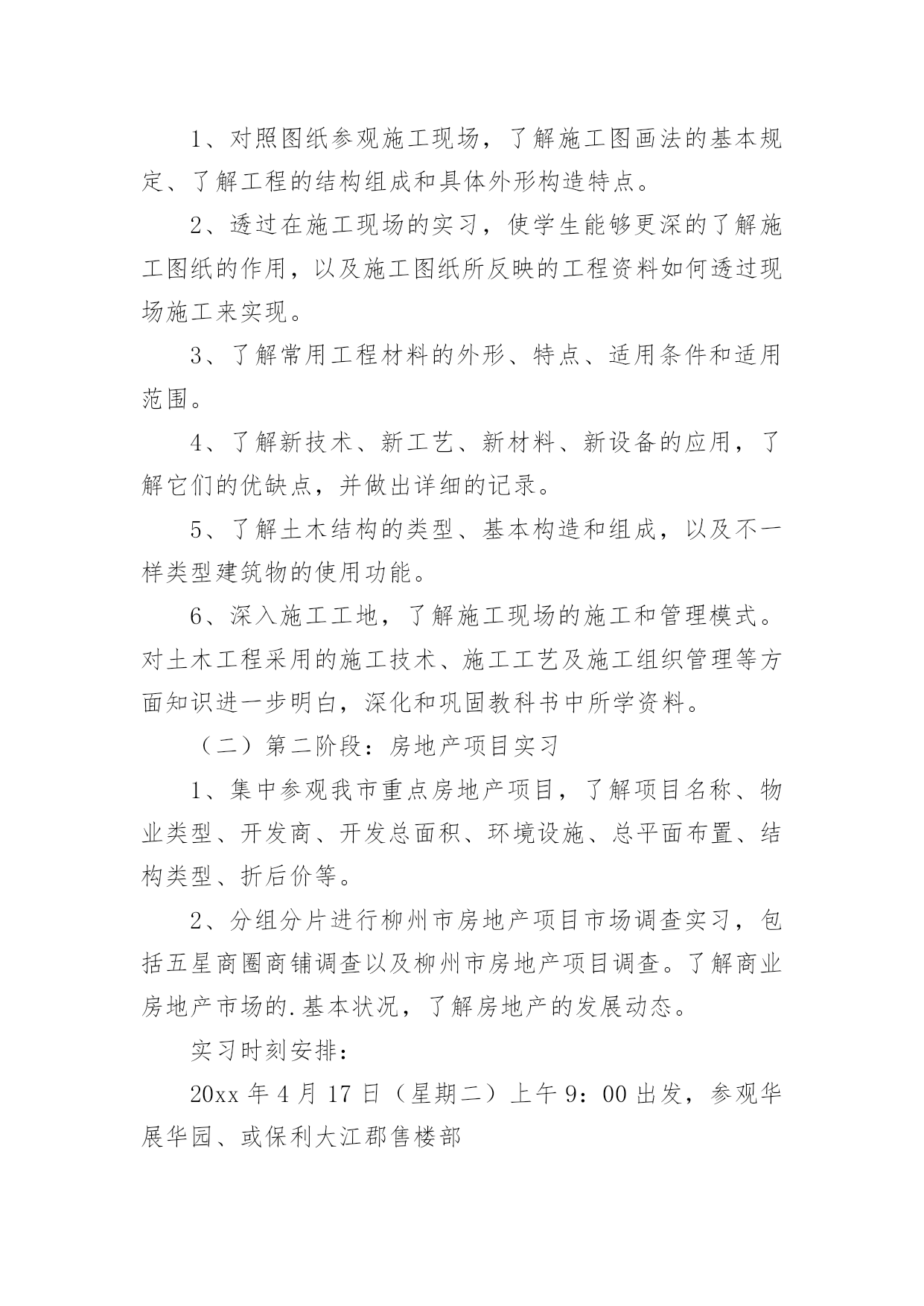 1、对照图纸参观施工现场，了解施工图画法的基本规定、了解工程的结构组成和具体外形构造特点。

2、透过在施工现场的实习，使学生能够更深的了解施工图纸的作用，以及施工图纸所反映的工程资料如何透过现场施工来实现。

3、了解常用工程材料的外形、特点、适用条件和适用范围。

4、了解新技术、新工艺、新材料、新设备的应用，了解它们的优缺点，并做出详细的记录。

5、了解土木结构的类型、基本构造和组成，以及不一样类型建筑物的使用功能。

6、深入施工工地，了解施工现场的施工和管理模式。对土木工程采用的施工技术、施工工艺及施工组织管理等方面知识进一步明白，深化和巩固教科书中所学资料。

（二）第二阶段：房地产项目实习

1、集中参观我市重点房地产项目，了解项目名称、物业类型、开发商、开发总面积、环境设施、总平面布置、结构类型、折后价等。

2、分组分片进行柳州市房地产项目市场调查实习，包括五星商圈商铺调查以及柳州市房地产项目调查。了解商业房地产市场的.基本状况，了解房地产的发展动态。

实习时刻安排：

20xx 年 4 月 17 日（星期二）上午 9：00 出发，参观华展华园、或保利大江郡售楼部